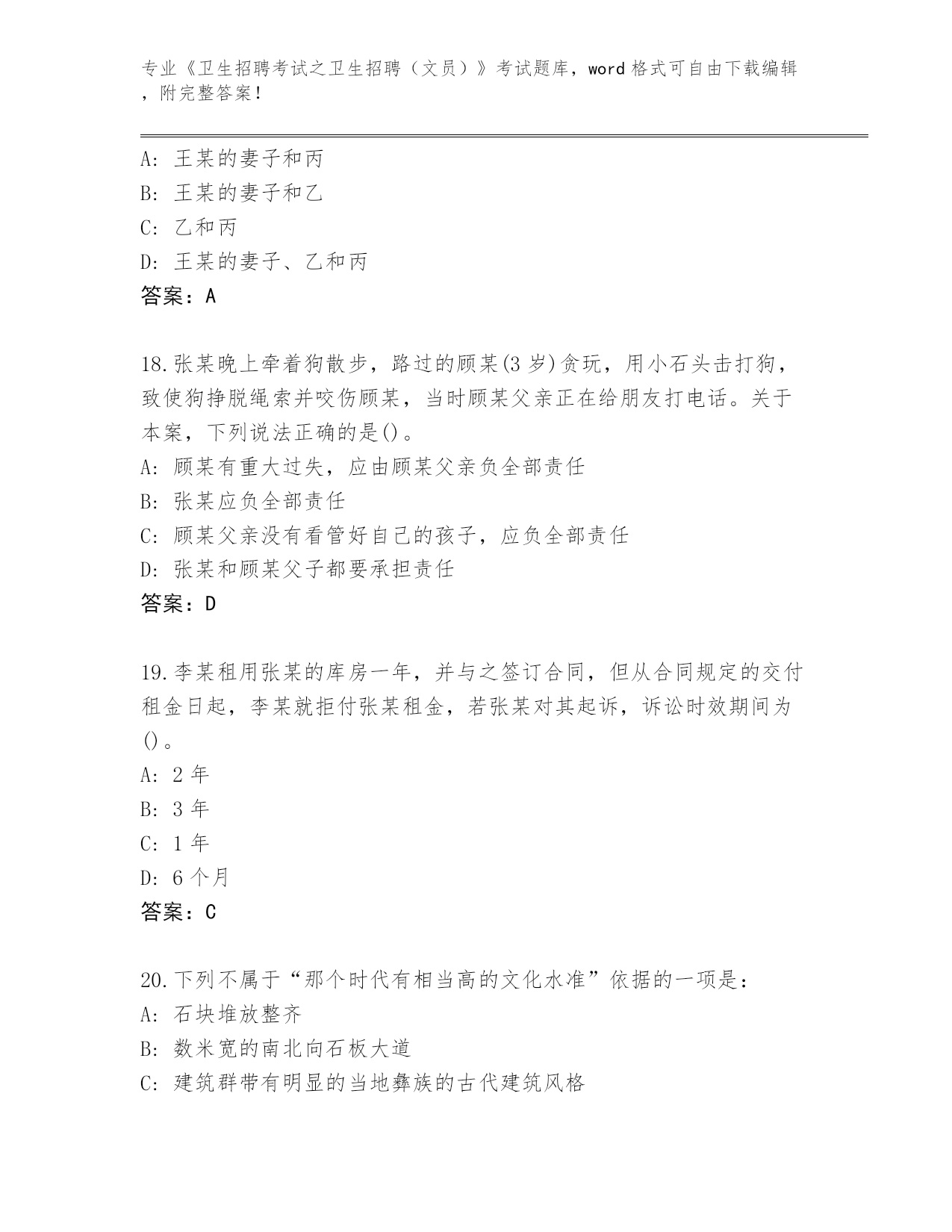 专业《卫生招聘考试之卫生招聘（文员）》考试题库，word 格式可自由下载编辑，附完整答案！

A: 王某的妻子和丙
B: 王某的妻子和乙
C: 乙和丙
D: 王某的妻子、乙和丙
答案：A

18.张某晚上牵着狗散步，路过的顾某(3 岁)贪玩，用小石头击打狗，致使狗挣脱绳索并咬伤顾某，当时顾某父亲正在给朋友打电话。关于本案，下列说法正确的是()。
A: 顾某有重大过失，应由顾某父亲负全部责任
B: 张某应负全部责任
C: 顾某父亲没有看管好自己的孩子，应负全部责任
D: 张某和顾某父子都要承担责任
答案：D

19.李某租用张某的库房一年，并与之签订合同，但从合同规定的交付租金日起，李某就拒付张某租金，若张某对其起诉，诉讼时效期间为()。
A: 2 年
B: 3 年
C: 1 年
D: 6 个月
答案：C

20.下列不属于“那个时代有相当高的文化水准”依据的一项是：
A: 石块堆放整齐
B: 数米宽的南北向石板大道
C: 建筑群带有明显的当地彝族的古代建筑风格